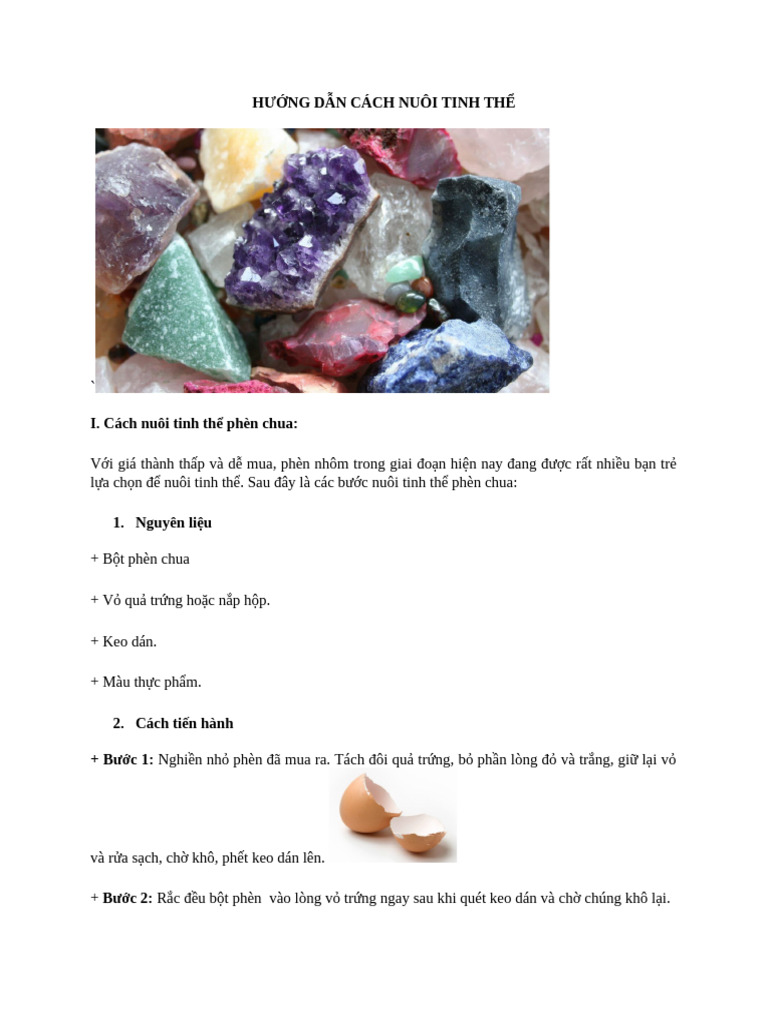 HƯỚNG DẪN CÁCH NUÔI TINH THỂ

`

I. Cách nuôi tinh thể phèn chua:

Với giá thành thấp và dễ mua, phèn nhôm trong giai đoạn hiện nay đang được rất nhiều bạn trẻ lựa chọn để nuôi tinh thể. Sau đây là các bước nuôi tinh thể phèn chua:

1. Nguyên liệu

+ Bột phèn chua

+ Vỏ quả trứng hoặc nắp hộp.

+ Keo dán.

+ Màu thực phẩm.

2. Cách tiến hành

+ Bước 1: Nghiền nhỏ phèn đã mua ra. Tách đôi quả trứng, bỏ phần lòng đỏ và trắng, giữ lại vỏ và rửa sạch, chờ khô, phết keo dán lên.

+ Bước 2: Rắc đều bột phèn vào lòng vỏ trứng ngay sau khi quét keo dán và chờ chúng khô lại.